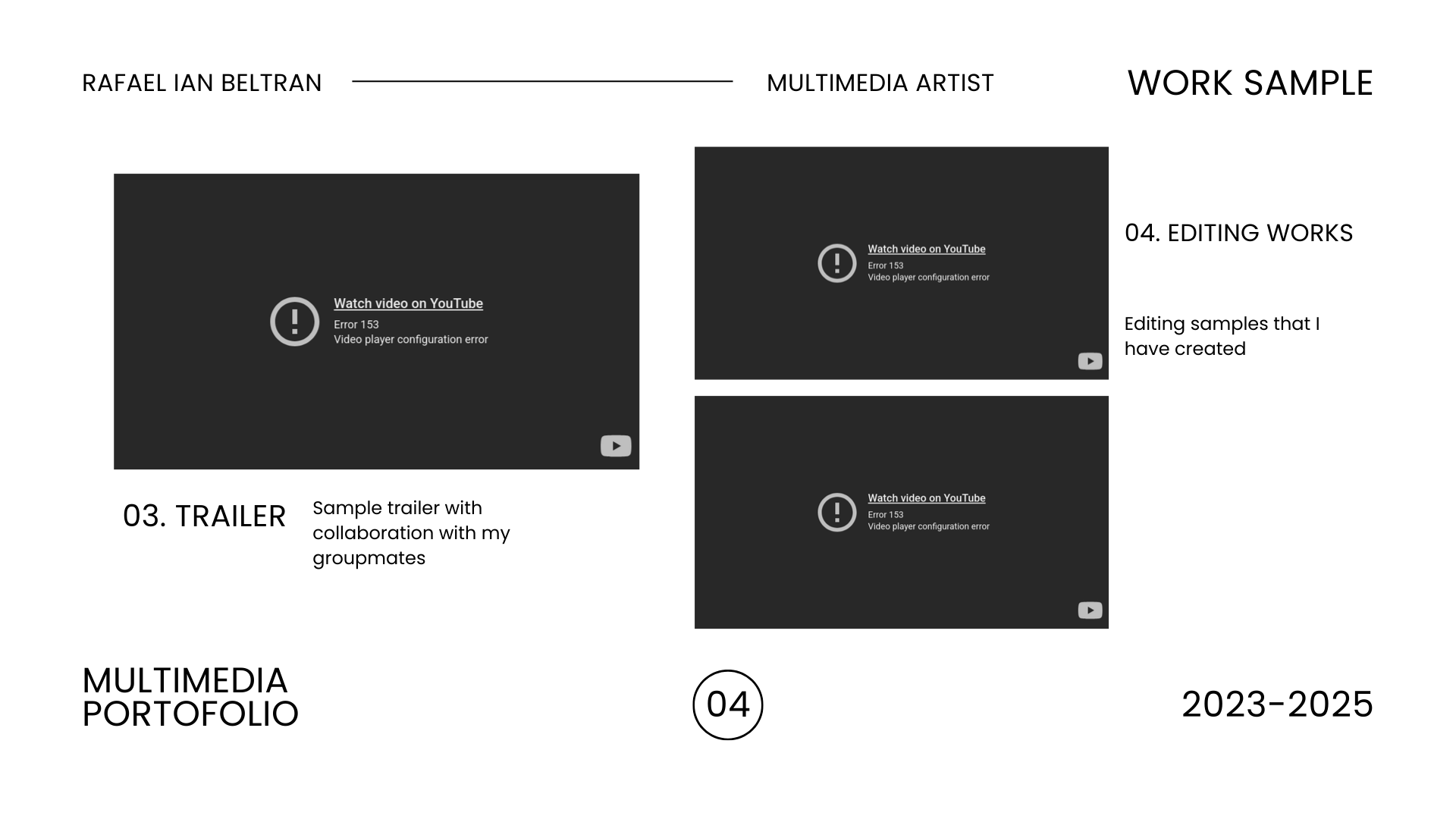 RAFAEL IAN BELTRAN

MULTIMEDIA ARTIST

WORK SAMPLE

Watch video on YouTube
Error 153
Video player configuration error

03. TRAILER

Sample trailer with collaboration with my groupmates

Watch video on YouTube
Error 153
Video player configuration error

Watch video on YouTube
Error 153
Video player configuration error

04. EDITING WORKS

Editing samples that I have created

MULTIMEDIA
PORTOFOLIO

04

2023-2025